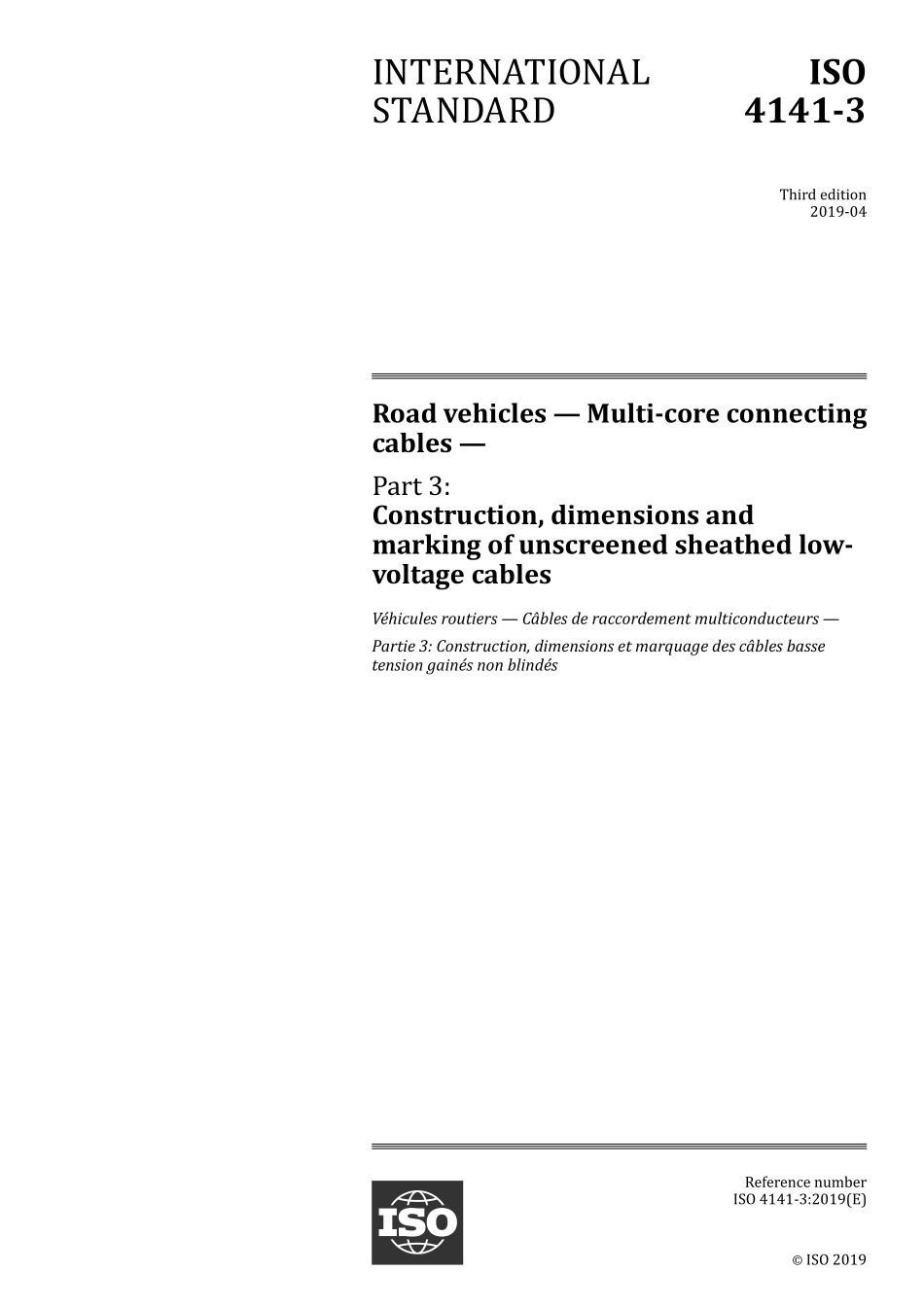 INTERNATIONAL STANDARD

ISO 4141-3

Third edition
2019-04

Road vehicles — Multi-core connecting cables —

Part 3:
Construction, dimensions and marking of unscreened sheathed low-voltage cables

Véhicules routiers — Câbles de raccordement multiconducteurs —

Partie 3: Construction, dimensions et marquage des câbles basse tension gainés non blindés

ISO

Reference number
ISO 4141-3:2019(E)

© ISO 2019